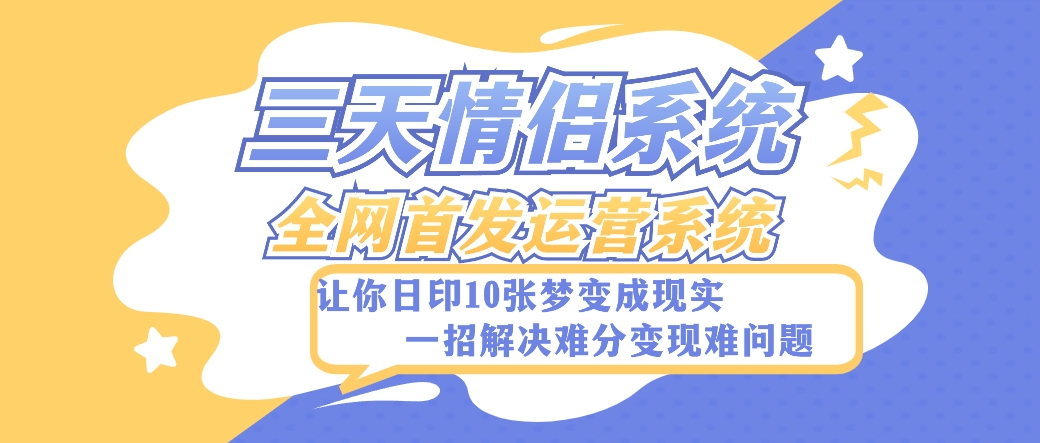 三天情侣系统
全网首发运营系统
让你日印10张梦变成现实
一招解决难分变现难问题